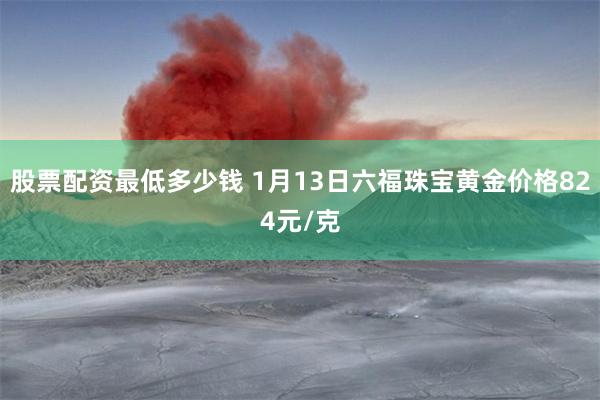 股票配资最低多少钱 1月13日六福珠宝黄金价格824元/克